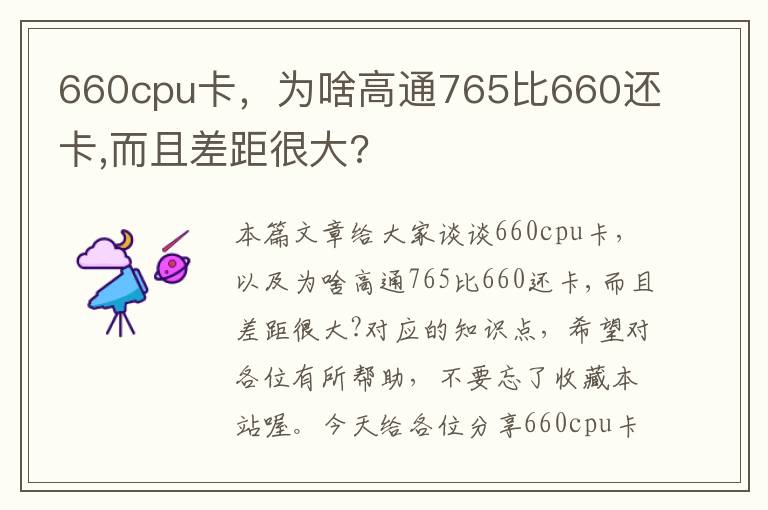 660cpu卡，为啥高通765比660还卡,而且差距很大?

本篇文章给大家谈谈660cpu卡，以及为啥高通765比660还卡，而且差距很大?对应的知识点，希望对各位有所帮助，不要忘了收藏本站喔。今天给各位分享660cpu卡